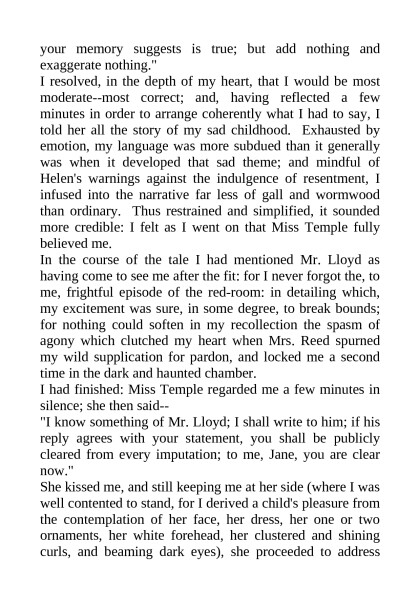 your memory suggests is true; but add nothing and exaggerate nothing."
I resolved, in the depth of my heart, that I would be most moderate--most correct; and, having reflected a few minutes in order to arrange coherently what I had to say, I told her all the story of my sad childhood. Exhausted by emotion, my language was more subdued than it generally was when it developed that sad theme; and mindful of Helen's warnings against the indulgence of resentment, I infused into the narrative far less of gall and wormwood than ordinary. Thus restrained and simplified, it sounded more credible: I felt as I went on that Miss Temple fully believed me.
In the course of the tale I had mentioned Mr. Lloyd as having come to see me after the fit: for I never forgot the, to me, frightful episode of the red-room: in detailing which, my excitement was sure, in some degree, to break bounds; for nothing could soften in my recollection the spasm of agony which clutched my heart when Mrs. Reed spurned my wild supplication for pardon, and locked me a second time in the dark and haunted chamber.
I had finished: Miss Temple regarded me a few minutes in silence; she then said--
"I know something of Mr. Lloyd; I shall write to him; if his reply agrees with your statement, you shall be publicly cleared from every imputation; to me, Jane, you are clear now."
She kissed me, and still keeping me at her side (where I was well contented to stand, for I derived a child's pleasure from the contemplation of her face, her dress, her one or two ornaments, her white forehead, her clustered and shining curls, and beaming dark eyes), she proceeded to address